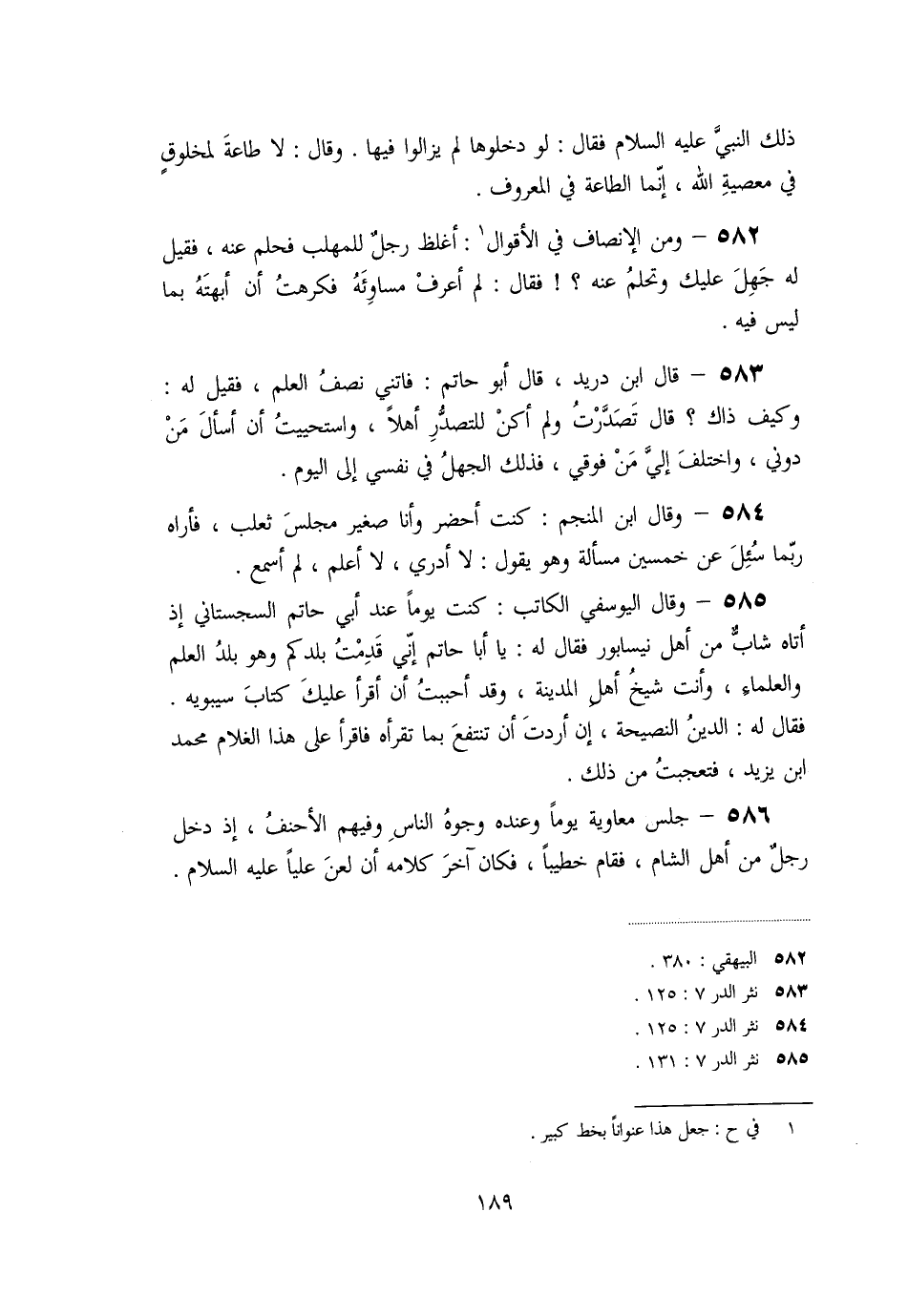 ذلك النبيَّ عليه السلام فقال : لو دخلوها لم يزالوا فيها . وقال : لا طاعةَ لمخلوقٍ في معصيةِ الله ، إنّما الطاعة في المعروف .

٥٨٢ – ومن الإنصاف في الأقوال$^{١}$ : أغلظ رجلٌ للمهلب فحلم عنه ، فقيل له جَهِلَ عليك وتحلمُ عنه ؟ ! فقال : لم أعرفْ مساوِئَهُ فكرهتُ أن أبهتَهُ بما ليس فيه .

٥٨٣ – قال ابن دريد ، قال أبو حاتم : فاتني نصفُ العلم ، فقيل له : وكيف ذاك ؟ قال تَصَدَّرْتُ ولم أكنْ للتصدُّرِ أهلاً ، واستحييتُ أن أسألَ مَنْ دوني ، واختلفَ إليَّ مَنْ فوقي ، فذلك الجهلُ في نفسي إلى اليوم .

٥٨٤ – وقال ابن المنجم : كنت أحضر وأنا صغير مجلسَ ثعلب ، فأراه ربّما سُئِلَ عن خمسين مسألة وهو يقول : لا أدري ، لا أعلم ، لم أسمع .

٥٨٥ – وقال اليوسفي الكاتب : كنت يوماً عند أبي حاتم السجستاني إذ أتاه شابٌّ من أهل نيسابور فقال له : يا أبا حاتم إنّي قَدِمْتُ بلدكم وهو بلدُ العلم والعلماء ، وأنت شيخُ أهلِ المدينة ، وقد أحببتُ أن أقرأ عليكَ كتابَ سيبويه . فقال له : الدينُ النصيحة ، إن أردتَ أن تنتفعَ بما تقرأه فاقرأ على هذا الغلام محمد ابن يزيد ، فتعجبتُ من ذلك .

٥٨٦ – جلس معاوية يوماً وعنده وجوهُ الناسِ وفيهم الأحنفُ ، إذ دخل رجلٌ من أهل الشام ، فقام خطيباً ، فكان آخرَ كلامه أن لعنَ علياً عليه السلام .

٥٨٢ البيهقي : ٣٨٠ .
٥٨٣ نثر الدر ٧ : ١٢٥ .
٥٨٤ نثر الدر ٧ : ١٢٥ .
٥٨٥ نثر الدر ٧ : ١٣١ .

١ في ح : جعل هذا عنواناً بخط كبير .

١٨٩